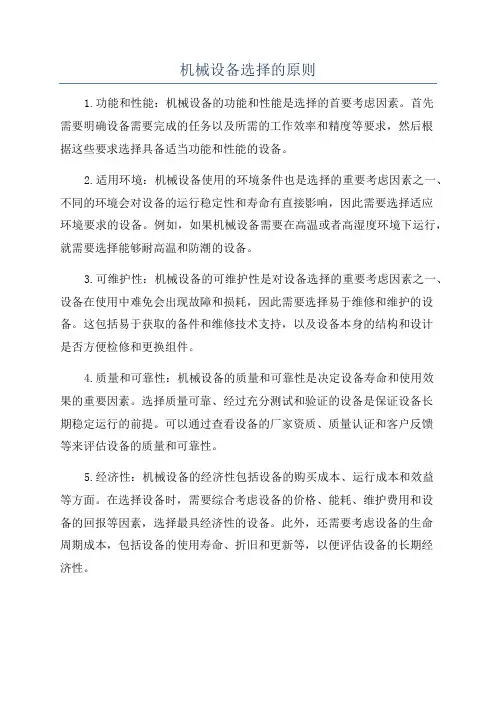 机械设备选择的原则

1.功能和性能：机械设备的功能和性能是选择的首要考虑因素。首先需要明确设备需要完成的任务以及所需的工作效率和精度等要求，然后根据这些要求选择具备适当功能和性能的设备。

2.适用环境：机械设备使用的环境条件也是选择的重要考虑因素之一、不同的环境会对设备的运行稳定性和寿命有直接影响，因此需要选择适应环境要求的设备。例如，如果机械设备需要在高温或者高湿度环境下运行，就需要选择能够耐高温和防潮的设备。

3.可维护性：机械设备的可维护性是对设备选择的重要考虑因素之一、设备在使用中难免会出现故障和损耗，因此需要选择易于维修和维护的设备。这包括易于获取的备件和维修技术支持，以及设备本身的结构和设计是否方便检修和更换组件。

4.质量和可靠性：机械设备的质量和可靠性是决定设备寿命和使用效果的重要因素。选择质量可靠、经过充分测试和验证的设备是保证设备长期稳定运行的前提。可以通过查看设备的厂家资质、质量认证和客户反馈等来评估设备的质量和可靠性。

5.经济性：机械设备的经济性包括设备的购买成本、运行成本和效益等方面。在选择设备时，需要综合考虑设备的价格、能耗、维护费用和设备的回报等因素，选择最具经济性的设备。此外，还需要考虑设备的生命周期成本，包括设备的使用寿命、折旧和更新等，以便评估设备的长期经济性。